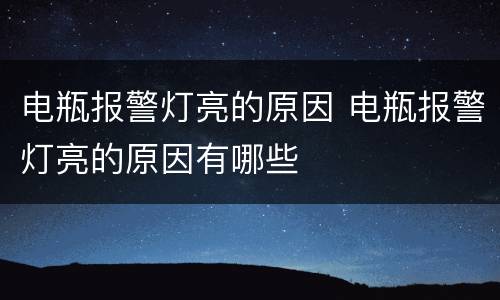 电瓶报警灯亮的原因 电瓶报警灯亮的原因有哪些